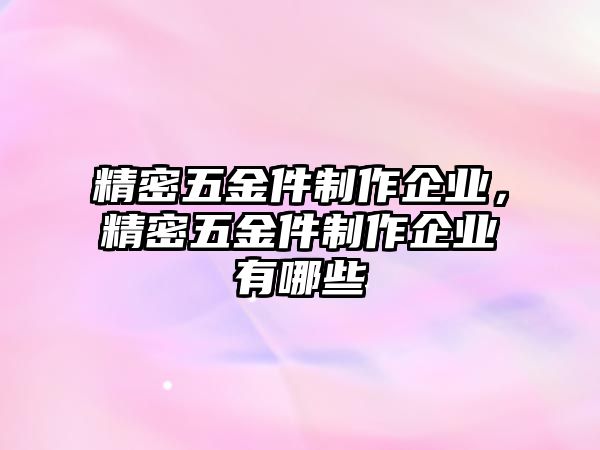 精密五金件制作企业，精密五金件制作企业有哪些